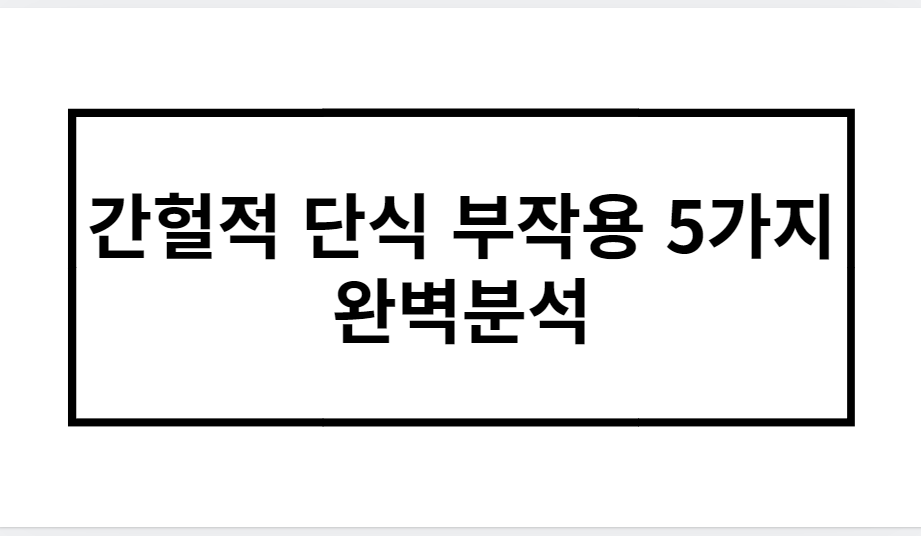 간헐적 단식 부작용 5가지 완벽분석